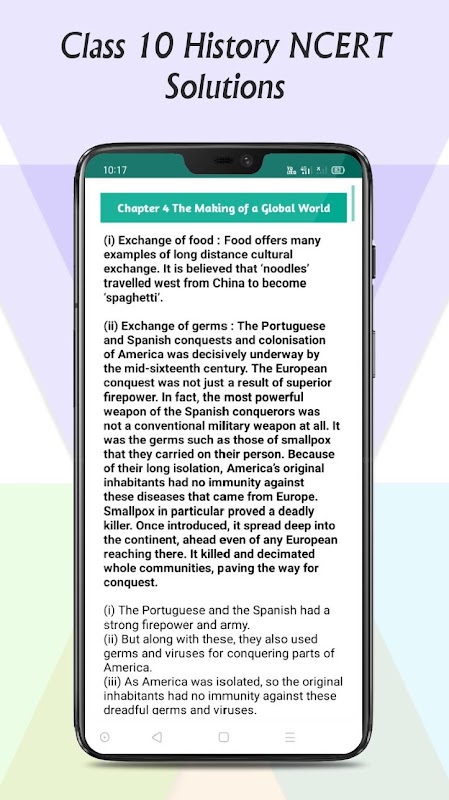 Class 10 History NCERT Solutions

10:17

Chapter 4 The Making of a Global World

(i) Exchange of food : Food offers many examples of long distance cultural exchange. It is believed that 'noodles' travelled west from China to become 'spaghetti'.

(ii) Exchange of germs : The Portuguese and Spanish conquests and colonisation of America was decisively underway by the mid-sixteenth century. The European conquest was not just a result of superior firepower. In fact, the most powerful weapon of the Spanish conquerors was not a conventional military weapon at all. It was the germs such as those of smallpox that they carried on their person. Because of their long isolation, America's original inhabitants had no immunity against these diseases that came from Europe. Smallpox in particular proved a deadly killer. Once introduced, it spread deep into the continent, ahead even of any European reaching there. It killed and decimated whole communities, paving the way for conquest.

(i) The Portuguese and the Spanish had a strong firepower and army.
(ii) But along with these, they also used germs and viruses for conquering parts of America.
(iii) As America was isolated, so the original inhabitants had no immunity against these dreadful germs and viruses.